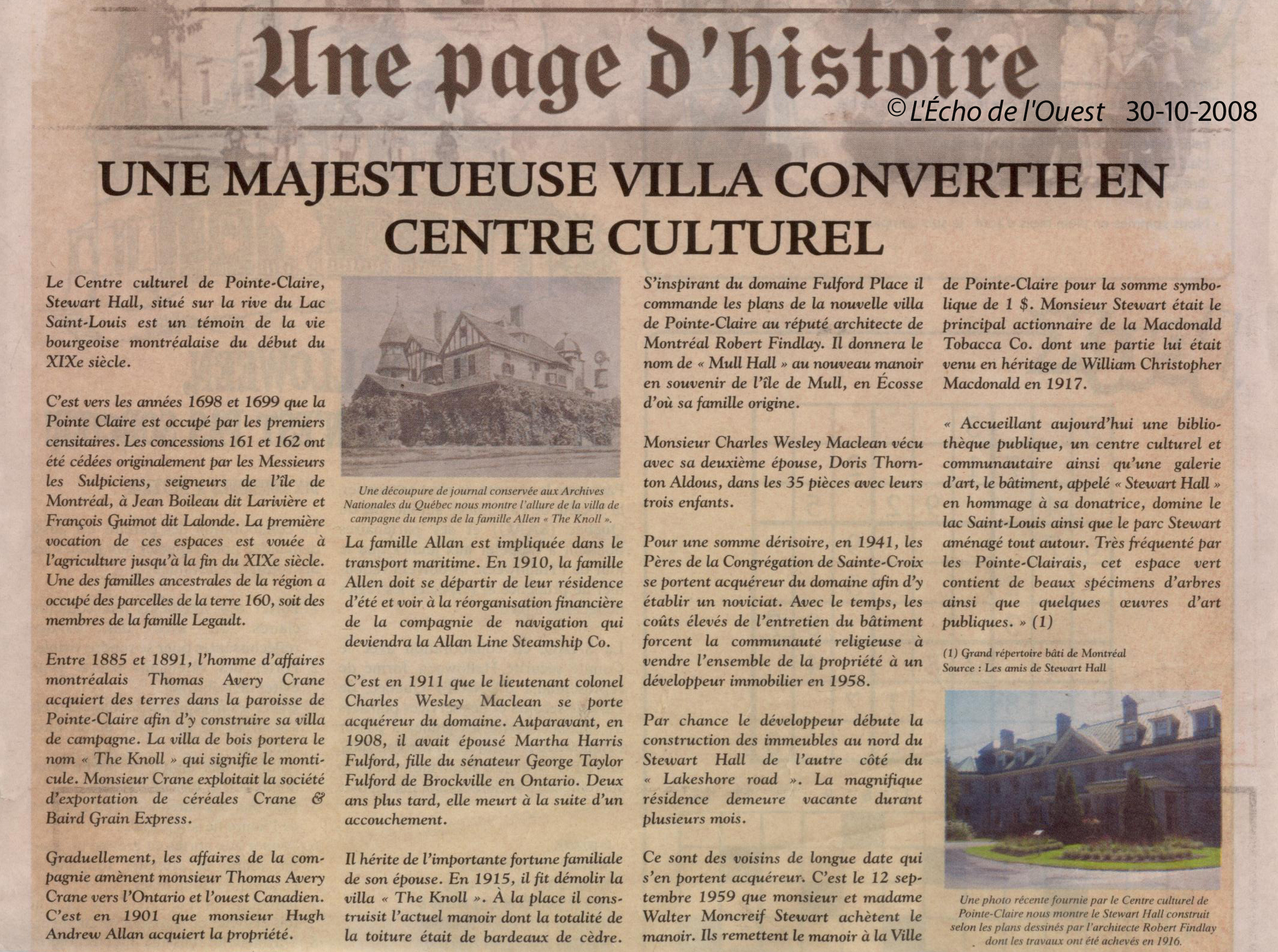 Une page d'histoire

© L'Écho de l'Ouest 30-10-2008

UNE MAJESTUEUSE VILLA CONVERTIE EN CENTRE CULTUREL

Le Centre culturel de Pointe-Claire, Stewart Hall, situé sur la rive du Lac Saint-Louis est un témoin de la vie bourgeoise montréalaise du début du XIXe siècle.

C'est vers les années 1698 et 1699 que la Pointe Claire est occupé par les premiers censitaires. Les concessions 161 et 162 ont été cédées originalement par les Messieurs les Sulpiciens, seigneurs de l'île de Montréal, à Jean Boileau dit Larivière et François Guimot dit Lalonde. La première vocation de ces espaces est vouée à l'agriculture jusqu'à la fin du XIXe siècle. Une des familles ancestrales de la région a occupé des parcelles de la terre 160, soit des membres de la famille Legault.

Entre 1885 et 1891, l'homme d'affaires montréalais Thomas Avery Crane acquiert des terres dans la paroisse de Pointe-Claire afin d'y construire sa villa de campagne. La villa de bois portera le nom « The Knoll » qui signifie le monticule. Monsieur Crane exploitait la société d'exportation de céréales Crane & Baird Grain Express.

Graduellement, les affaires de la compagnie amènent monsieur Thomas Avery Crane vers l'Ontario et l'ouest Canadien. C'est en 1901 que monsieur Hugh Andrew Allan acquiert la propriété.

Une découpure de journal conservée aux Archives Nationales du Québec nous montre l'allure de la villa de campagne du temps de la famille Allen « The Knoll ».

La famille Allan est impliquée dans le transport maritime. En 1910, la famille Allen doit se départir de leur résidence d'été et voir à la réorganisation financière de la compagnie de navigation qui deviendra la Allan Line Steamship Co.

C'est en 1911 que le lieutenant colonel Charles Wesley Maclean se porte acquéreur du domaine. Auparavant, en 1908, il avait épousé Martha Harris Fulford, fille du sénateur George Taylor Fulford de Brockville en Ontario. Deux ans plus tard, elle meurt à la suite d'un accouchement.

Il hérite de l'importante fortune familiale de son épouse. En 1915, il fit démolir la villa « The Knoll ». À la place il construisit l'actuel manoir dont la totalité de la toiture était de bardeaux de cèdre. S'inspirant du domaine Fulford Place il commande les plans de la nouvelle villa de Pointe-Claire au réputé architecte de Montréal Robert Findlay. Il donnera le nom de « Mull Hall » au nouveau manoir en souvenir de l'île de Mull, en Écosse d'où sa famille origine.

Monsieur Charles Wesley Maclean vécu avec sa deuxième épouse, Doris Thornton Aldous, dans les 35 pièces avec leurs trois enfants.

Pour une somme dérisoire, en 1941, les Pères de la Congrégation de Sainte-Croix se portent acquéreur du domaine afin d'y établir un noviciat. Avec le temps, les coûts élevés de l'entretien du bâtiment forcent la communauté religieuse à vendre l'ensemble de la propriété à un développeur immobilier en 1958.

Par chance le développeur débute la construction des immeubles au nord du Stewart Hall de l'autre côté du « Lakeshore road ». La magnifique résidence demeure vacante durant plusieurs mois.

Ce sont des voisins de longue date qui s'en portent acquéreur. C'est le 12 septembre 1959 que monsieur et madame Walter Moncreif Stewart achètent le manoir. Ils remettent le manoir à la Ville de Pointe-Claire pour la somme symbolique de 1 $. Monsieur Stewart était le principal actionnaire de la Macdonald Tobacca Co. dont une partie lui était venu en héritage de William Christopher Macdonald en 1917.

« Accueillant aujourd'hui une bibliothèque publique, un centre culturel et communautaire ainsi qu'une galerie d'art, le bâtiment, appelé « Stewart Hall » en hommage à sa donatrice, domine le lac Saint-Louis ainsi que le parc Stewart aménagé tout autour. Très fréquenté par les Pointe-Clairais, cet espace vert contient de beaux spécimens d'arbres ainsi que quelques œuvres d'art publiques. » (1)

(1) Grand répertoire bâti de Montréal
Source : Les amis de Stewart Hall

Une photo récente fournie par le Centre culturel de Pointe-Claire nous montre le Stewart Hall construit selon les plans dessinés par l'architecte Robert Findlay dont les travaux ont été achevés en 1916.